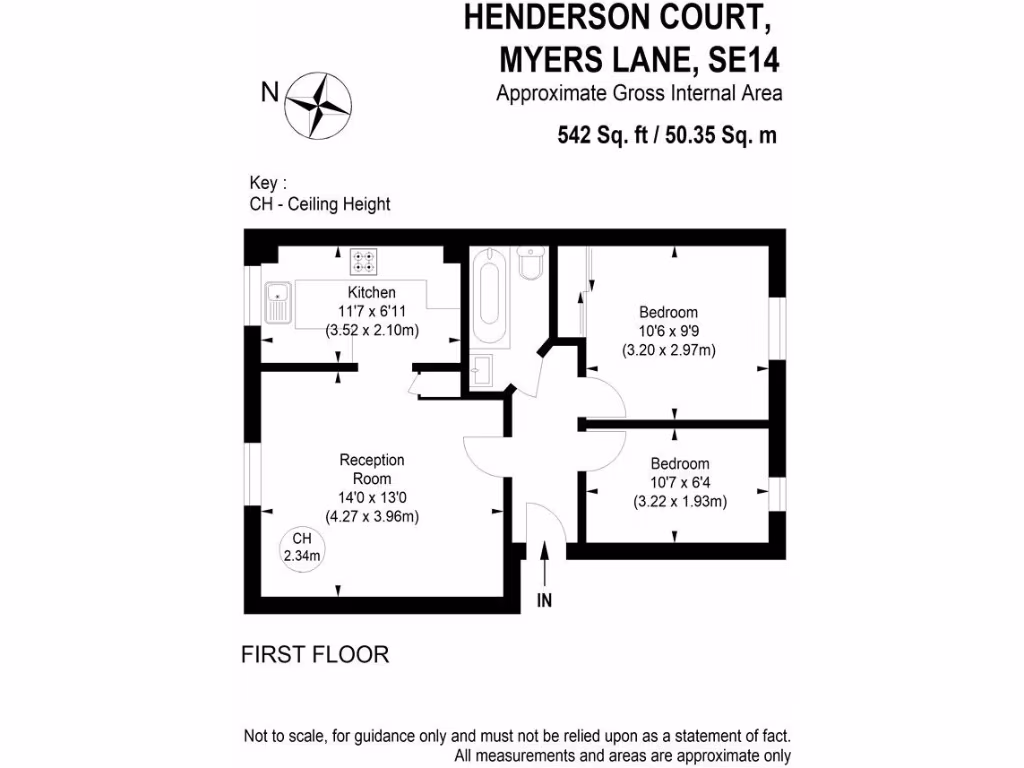 HENDERSON COURT,
MYERS LANE, SE14
Approximate Gross Internal Area
542 Sq. ft / 50.35 Sq. m

N

Key :
CH - Ceiling Height

Kitchen
11'7 x 6'11
(3.52 x 2.10m)

Bedroom
10'6 x 9'9
(3.20 x 2.97m)

Reception
Room
14'0 x 13'0
(4.27 x 3.96m)

CH
2.34m

Bedroom
10'7 x 6'4
(3.22 x 1.93m)

IN

FIRST FLOOR

Not to scale, for guidance only and must not be relied upon as a statement of fact.
All measurements and areas are approximate only